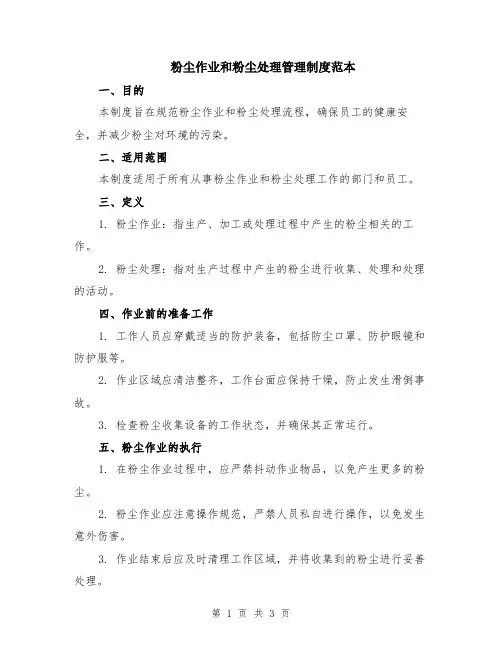 粉尘作业和粉尘处理管理制度范本

一、目的

本制度旨在规范粉尘作业和粉尘处理流程，确保员工的健康安全，并减少粉尘对环境的污染。

二、适用范围

本制度适用于所有从事粉尘作业和粉尘处理工作的部门和员工。

三、定义

1. 粉尘作业：指生产、加工或处理过程中产生的粉尘相关的工作。

2. 粉尘处理：指对生产过程中产生的粉尘进行收集、处理和处理的活动。

四、作业前的准备工作

1. 工作人员应穿戴适当的防护装备，包括防尘口罩、防护眼镜和防护服等。

2. 作业区域应清洁整齐，工作台面应保持干燥，防止发生滑倒事故。

3. 检查粉尘收集设备的工作状态，并确保其正常运行。

五、粉尘作业的执行

1. 在粉尘作业过程中，应严禁抖动作业物品，以免产生更多的粉尘。

2. 粉尘作业应注意操作规范，严禁人员私自进行操作，以免发生意外伤害。

3. 作业结束后应及时清理工作区域，并将收集到的粉尘进行妥善处理。

第 1 页 共 3 页